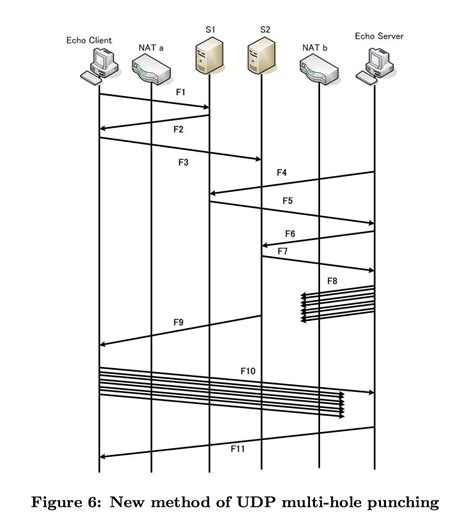 Echo Client
NAT a
S1
S2
NAT b
Echo Server

F1
F2
F3
F4
F5
F6
F7
F8
F9
F10
F11

Figure 6: New method of UDP multi-hole punching